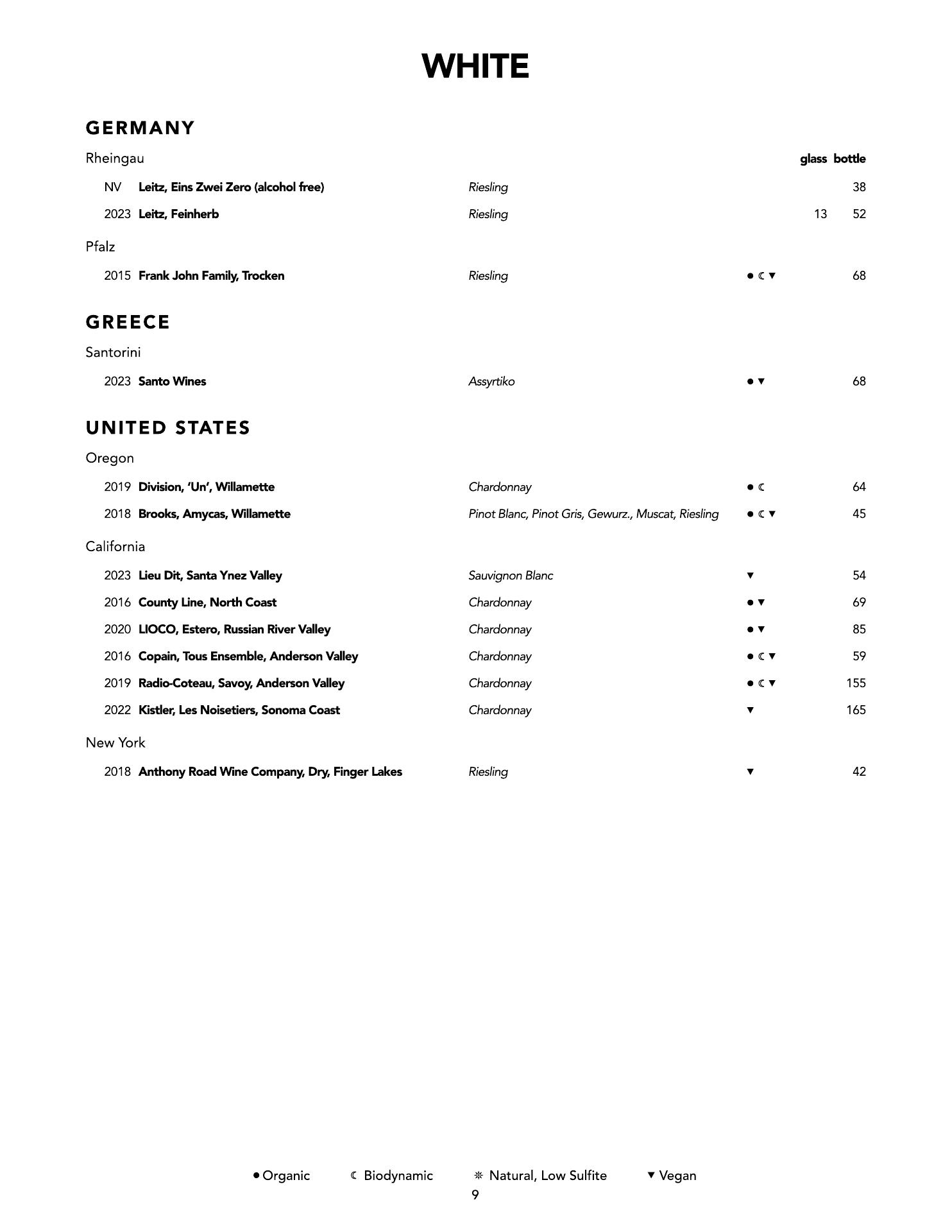 WHITE

GERMANY

Rheingau

glass bottle

NV Leitz, Eins Zwei Zero (alcohol free) Riesling 38

2023 Leitz, Feinherb Riesling 13 52

Pfalz

2015 Frank John Family, Trocken Riesling ● ☾ ▼ 68

GREECE

Santorini

2023 Santo Wines Assyrtiko ● ▼ 68

UNITED STATES

Oregon

2019 Division, 'Un', Willamette Chardonnay ● ☾ 64

2018 Brooks, Amycas, Willamette Pinot Blanc, Pinot Gris, Gewurz., Muscat, Riesling ● ☾ ▼ 45

California

2023 Lieu Dit, Santa Ynez Valley Sauvignon Blanc ▼ 54

2016 County Line, North Coast Chardonnay ● ▼ 69

2020 LIOCO, Estero, Russian River Valley Chardonnay ● ▼ 85

2016 Copain, Tous Ensemble, Anderson Valley Chardonnay ● ☾ ▼ 59

2019 Radio-Coteau, Savoy, Anderson Valley Chardonnay ● ☾ ▼ 155

2022 Kistler, Les Noisetiers, Sonoma Coast Chardonnay ▼ 165

New York

2018 Anthony Road Wine Company, Dry, Finger Lakes Riesling ▼ 42

● Organic ☾ Biodynamic ❊ Natural, Low Sulfite ▼ Vegan

9